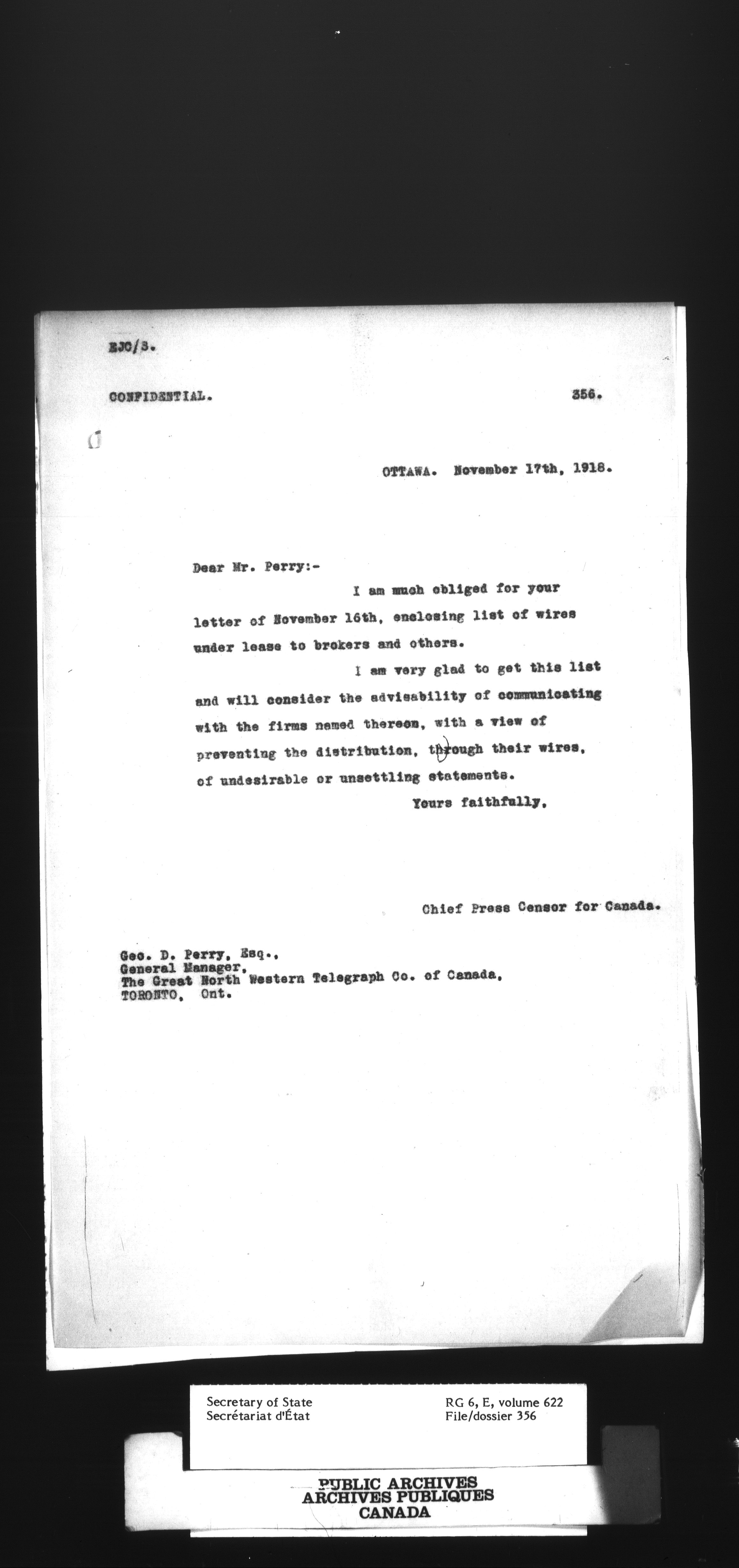 EJC/S.

CONFIDENTIAL. 356.

OTTAWA. November 17th, 1918.

Dear Mr. Perry:-

I am much obliged for your letter of November 16th, enclosing list of wires under lease to brokers and others.

I am very glad to get this list and will consider the advisability of communicating with the firms named thereon, with a view of preventing the distribution, through their wires, of undesirable or unsettling statements.

Yours faithfully,

Chief Press Censor for Canada.

Geo. D. Perry, Esq.,
General Manager,
The Great North Western Telegraph Co. of Canada,
TORONTO, Ont.

Secretary of State
Secrétariat d'État

RG 6, E, volume 622
File/dossier 356

PUBLIC ARCHIVES
ARCHIVES PUBLIQUES
CANADA